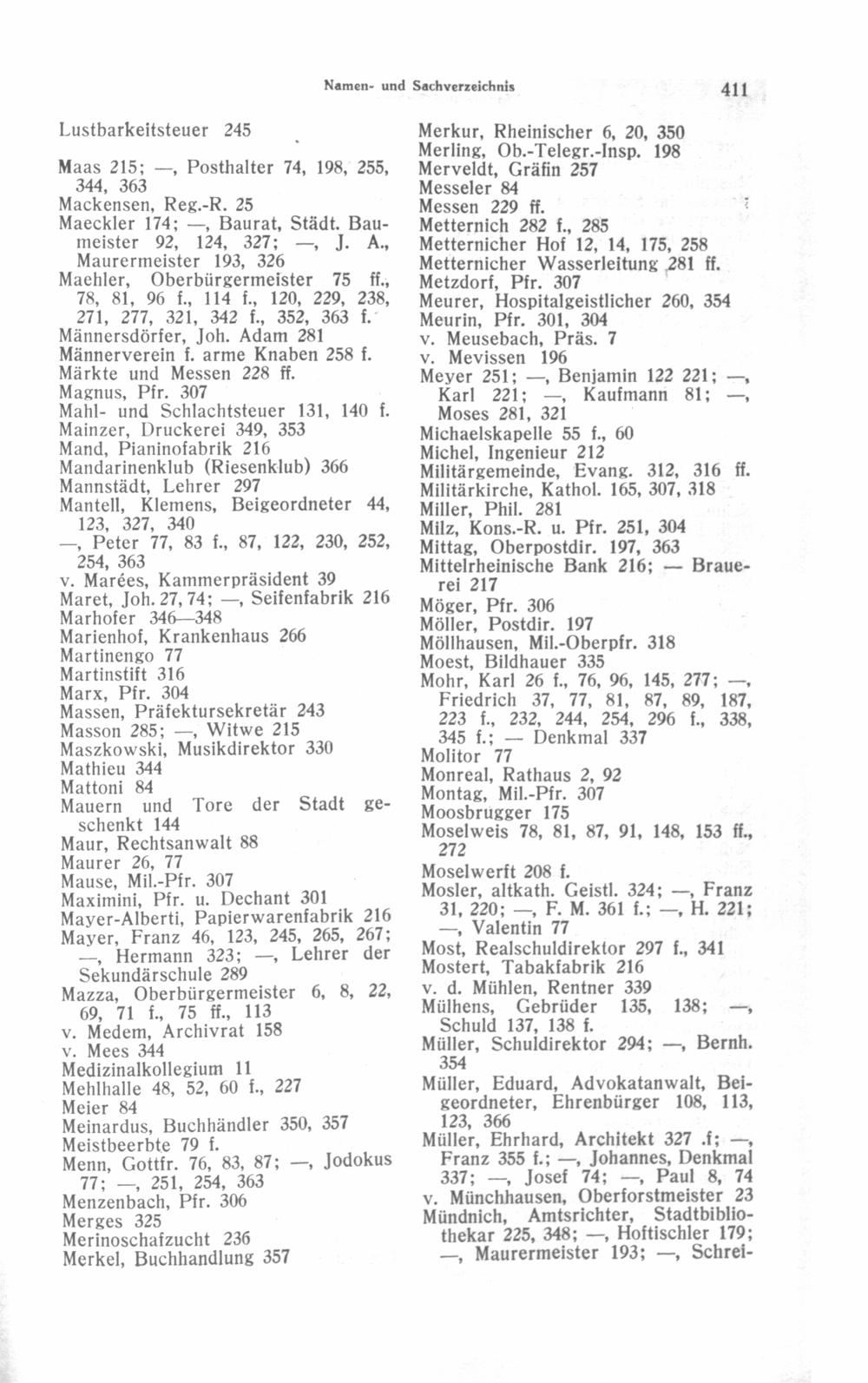 Namen- und Sachverzeichnis 411

Lustbarkeitsteuer 245

Maas 215; —, Posthalter 74, 198, 255, 344, 363
Mackensen, Reg.-R. 25
Maeckler 174; —, Baurat, Städt. Baumeister 92, 124, 327; —, J. A., Maurermeister 193, 326
Maehler, Oberbürgermeister 75 ff., 78, 81, 96 f., 114 f., 120, 229, 238, 271, 277, 321, 342 f., 352, 363 f.
Männersdörfer, Joh. Adam 281
Männerverein f. arme Knaben 258 f.
Märkte und Messen 228 ff.
Magnus, Pfr. 307
Mahl- und Schlachtsteuer 131, 140 f.
Mainzer, Druckerei 349, 353
Mand, Pianinofabrik 216
Mandarinenklub (Riesenklub) 366
Mannstädt, Lehrer 297
Mantell, Klemens, Beigeordneter 44, 123, 327, 340
—, Peter 77, 83 f., 87, 122, 230, 252, 254, 363
v. Marées, Kammerpräsident 39
Maret, Joh. 27, 74; —, Seifenfabrik 216
Marhofer 346—348
Marienhof, Krankenhaus 266
Martinengo 77
Martinstift 316
Marx, Pfr. 304
Massen, Präfektursekretär 243
Masson 285; —, Witwe 215
Maszkowski, Musikdirektor 330
Mathieu 344
Mattoni 84
Mauern und Tore der Stadt geschenkt 144
Maur, Rechtsanwalt 88
Maurer 26, 77
Mause, Mil.-Pfr. 307
Maximini, Pfr. u. Dechant 301
Mayer-Alberti, Papierwarenfabrik 216
Mayer, Franz 46, 123, 245, 265, 267; —, Hermann 323; —, Lehrer der Sekundärschule 289
Mazza, Oberbürgermeister 6, 8, 22, 69, 71 f., 75 ff., 113
v. Medem, Archivrat 158
v. Mees 344
Medizinalkollegium 11
Mehlhalle 48, 52, 60 f., 227
Meier 84
Meinardus, Buchhändler 350, 357
Meistbeerbte 79 f.
Menn, Gottfr. 76, 83, 87; —, Jodokus 77; —, 251, 254, 363
Menzenbach, Pfr. 306
Merges 325
Merinoschafzucht 236
Merkel, Buchhandlung 357

Merkur, Rheinischer 6, 20, 350
Merling, Ob.-Telegr.-Insp. 198
Merveldt, Gräfin 257
Messeler 84
Messen 229 ff.
Metternich 282 f., 285
Metternicher Hof 12, 14, 175, 258
Metternicher Wasserleitung 281 ff.
Metzdorf, Pfr. 307
Meurer, Hospitalgeistlicher 260, 354
Meurin, Pfr. 301, 304
v. Meusebach, Präs. 7
v. Mevissen 196
Meyer 251; —, Benjamin 122 221; —, Karl 221; —, Kaufmann 81; —, Moses 281, 321
Michaelskapelle 55 f., 60
Michel, Ingenieur 212
Militärgemeinde, Evang. 312, 316 ff.
Militärkirche, Kathol. 165, 307, 318
Miller, Phil. 281
Milz, Kons.-R. u. Pfr. 251, 304
Mittag, Oberpostdir. 197, 363
Mittelrheinische Bank 216; — Brauerei 217
Möger, Pfr. 306
Möller, Postdir. 197
Möllhausen, Mil.-Oberpfr. 318
Moest, Bildhauer 335
Mohr, Karl 26 f., 76, 96, 145, 277; —, Friedrich 37, 77, 81, 87, 89, 187, 223 f., 232, 244, 254, 296 f., 338, 345 f.; — Denkmal 337
Molitor 77
Monreal, Rathaus 2, 92
Montag, Mil.-Pfr. 307
Moosbrugger 175
Moselweis 78, 81, 87, 91, 148, 153 ff., 272
Moselwerft 208 f.
Mosler, altkath. Geistl. 324; —, Franz 31, 220; —, F. M. 361 f.; —, H. 221; —, Valentin 77
Most, Realschuldirektor 297 f., 341
Mostert, Tabakfabrik 216
v. d. Mühlen, Rentner 339
Mülhens, Gebrüder 135, 138; —, Schuld 137, 138 f.
Müller, Schuldirektor 294; —, Bernh. 354
Müller, Eduard, Advokatanwalt, Beigeordneter, Ehrenbürger 108, 113, 123, 366
Müller, Ehrhard, Architekt 327 .f; —, Franz 355 f.; —, Johannes, Denkmal 337; —, Josef 74; —, Paul 8, 74
v. Münchhausen, Oberforstmeister 23
Mündnich, Amtsrichter, Stadtbibliothekar 225, 348; —, Hoftischler 179; —, Maurermeister 193; —, Schrei-